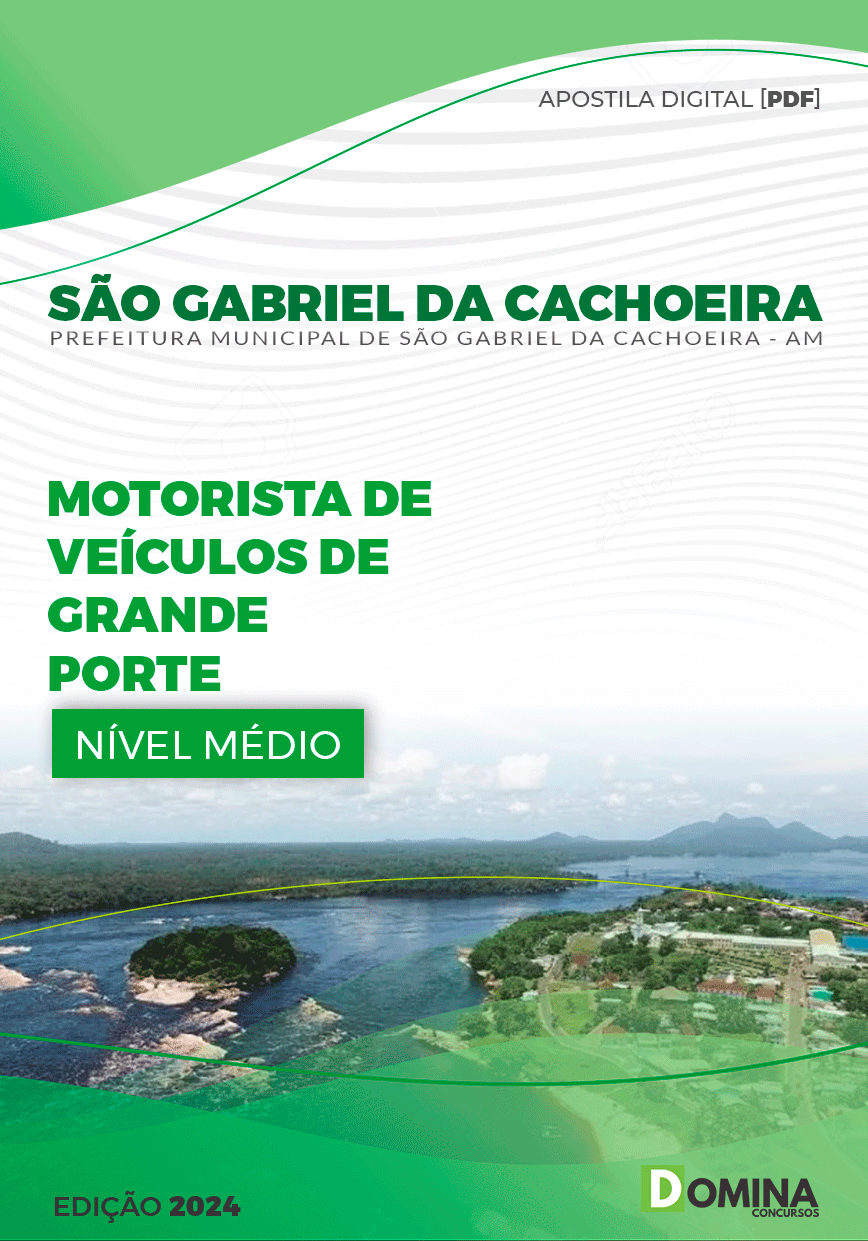 APOSTILA DIGITAL [PDF]

SÃO GABRIEL DA CACHOEIRA
PREFEITURA MUNICIPAL DE SÃO GABRIEL DA CACHOEIRA - AM

MOTORISTA DE VEÍCULOS DE GRANDE PORTE

NÍVEL MÉDIO

EDIÇÃO 2024

DOMINA CONCURSOS